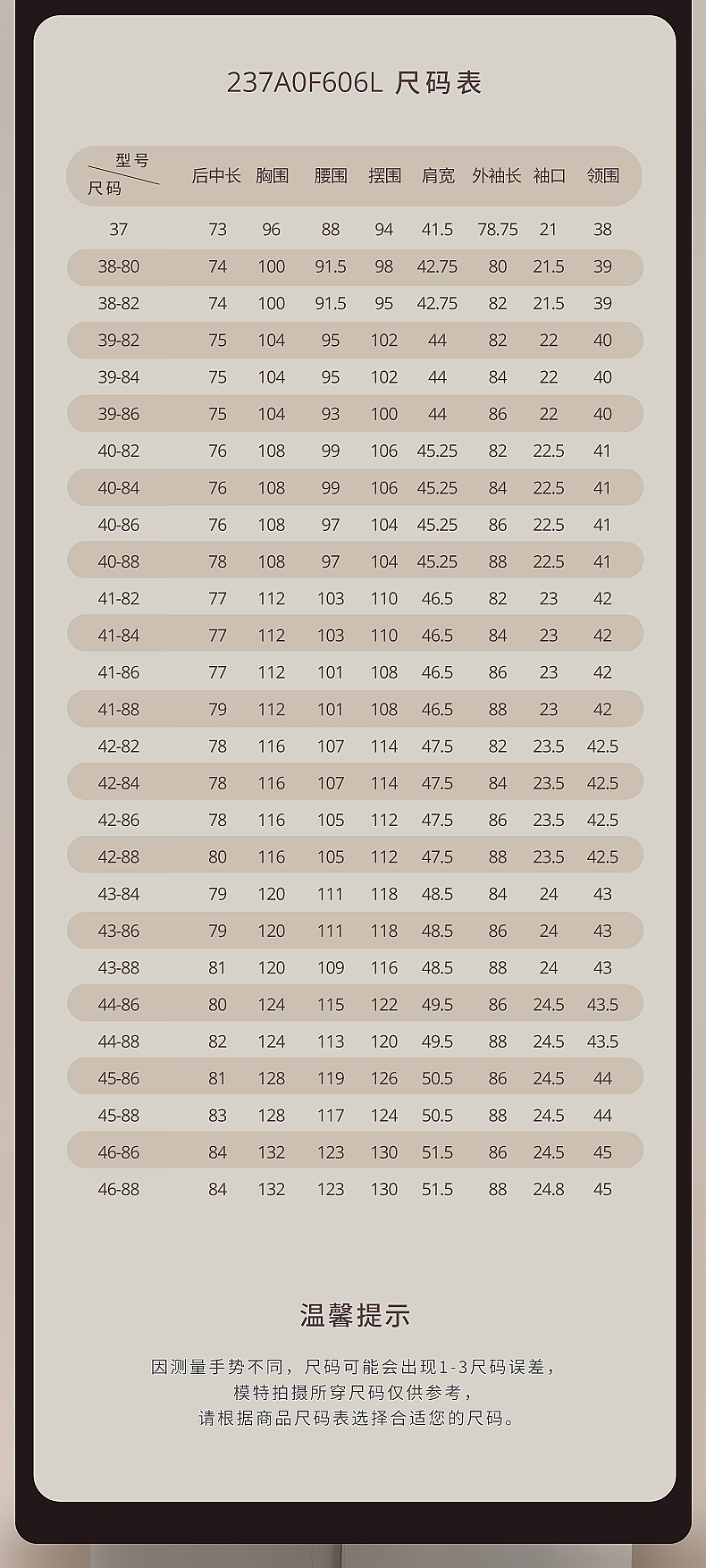 237A0F606L 尺码表

| 型号 / 尺码 | 后中长 | 胸围 | 腰围 | 摆围 | 肩宽 | 外袖长 | 袖口 | 领围 |
|---|---|---|---|---|---|---|---|---|
| 37 | 73 | 96 | 88 | 94 | 41.5 | 78.75 | 21 | 38 |
| 38-80 | 74 | 100 | 91.5 | 98 | 42.75 | 80 | 21.5 | 39 |
| 38-82 | 74 | 100 | 91.5 | 95 | 42.75 | 82 | 21.5 | 39 |
| 39-82 | 75 | 104 | 95 | 102 | 44 | 82 | 22 | 40 |
| 39-84 | 75 | 104 | 95 | 102 | 44 | 84 | 22 | 40 |
| 39-86 | 75 | 104 | 93 | 100 | 44 | 86 | 22 | 40 |
| 40-82 | 76 | 108 | 99 | 106 | 45.25 | 82 | 22.5 | 41 |
| 40-84 | 76 | 108 | 99 | 106 | 45.25 | 84 | 22.5 | 41 |
| 40-86 | 76 | 108 | 97 | 104 | 45.25 | 86 | 22.5 | 41 |
| 40-88 | 78 | 108 | 97 | 104 | 45.25 | 88 | 22.5 | 41 |
| 41-82 | 77 | 112 | 103 | 110 | 46.5 | 82 | 23 | 42 |
| 41-84 | 77 | 112 | 103 | 110 | 46.5 | 84 | 23 | 42 |
| 41-86 | 77 | 112 | 101 | 108 | 46.5 | 86 | 23 | 42 |
| 41-88 | 79 | 112 | 101 | 108 | 46.5 | 88 | 23 | 42 |
| 42-82 | 78 | 116 | 107 | 114 | 47.5 | 82 | 23.5 | 42.5 |
| 42-84 | 78 | 116 | 107 | 114 | 47.5 | 84 | 23.5 | 42.5 |
| 42-86 | 78 | 116 | 105 | 112 | 47.5 | 86 | 23.5 | 42.5 |
| 42-88 | 80 | 116 | 105 | 112 | 47.5 | 88 | 23.5 | 42.5 |
| 43-84 | 79 | 120 | 111 | 118 | 48.5 | 84 | 24 | 43 |
| 43-86 | 79 | 120 | 111 | 118 | 48.5 | 86 | 24 | 43 |
| 43-88 | 81 | 120 | 109 | 116 | 48.5 | 88 | 24 | 43 |
| 44-86 | 80 | 124 | 115 | 122 | 49.5 | 86 | 24.5 | 43.5 |
| 44-88 | 82 | 124 | 113 | 120 | 49.5 | 88 | 24.5 | 43.5 |
| 45-86 | 81 | 128 | 119 | 126 | 50.5 | 86 | 24.5 | 44 |
| 45-88 | 83 | 128 | 117 | 124 | 50.5 | 88 | 24.5 | 44 |
| 46-86 | 84 | 132 | 123 | 130 | 51.5 | 86 | 24.5 | 45 |
| 46-88 | 84 | 132 | 123 | 130 | 51.5 | 88 | 24.8 | 45 |

温馨提示

因测量手势不同，尺码可能会出现1-3尺码误差，
模特拍摄所穿尺码仅供参考，
请根据商品尺码表选择合适您的尺码。